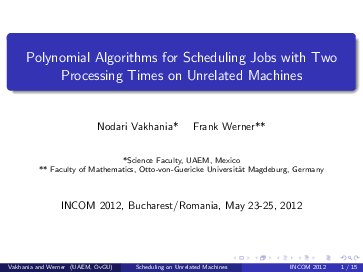 Polynomial Algorithms for Scheduling Jobs with Two Processing Times on Unrelated Machines

Nodari Vakhania* Frank Werner**

*Science Faculty, UAEM, Mexico
** Faculty of Mathematics, Otto-von-Guericke Universität Magdeburg, Germany

INCOM 2012, Bucharest/Romania, May 23-25, 2012

Vakhania and Werner (UAEM, OvGU) Scheduling on Unrelated Machines INCOM 2012 1 / 15